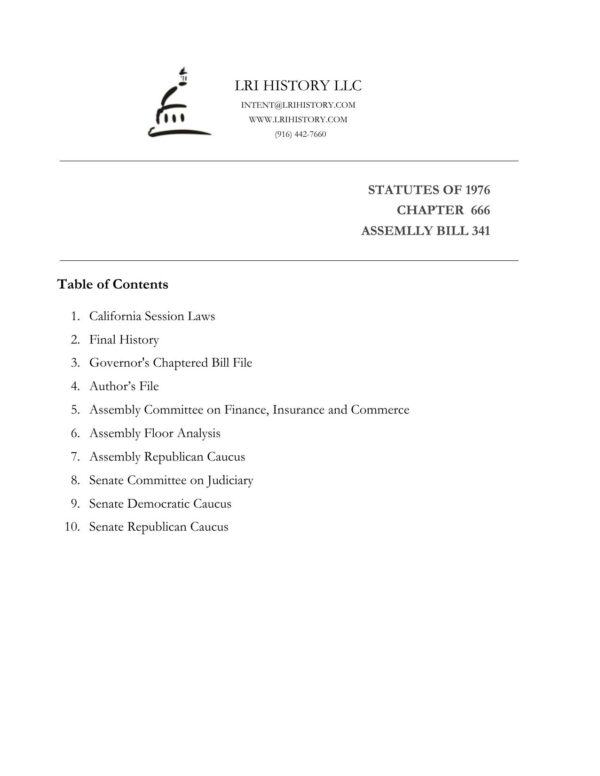 LRI HISTORY LLC
INTENT@LRIHISTORY.COM
WWW.LRIHISTORY.COM
(916) 442-7660

STATUTES OF 1976
CHAPTER 666
ASSEMLLY BILL 341

Table of Contents

1. California Session Laws
2. Final History
3. Governor's Chaptered Bill File
4. Author's File
5. Assembly Committee on Finance, Insurance and Commerce
6. Assembly Floor Analysis
7. Assembly Republican Caucus
8. Senate Committee on Judiciary
9. Senate Democratic Caucus
10. Senate Republican Caucus